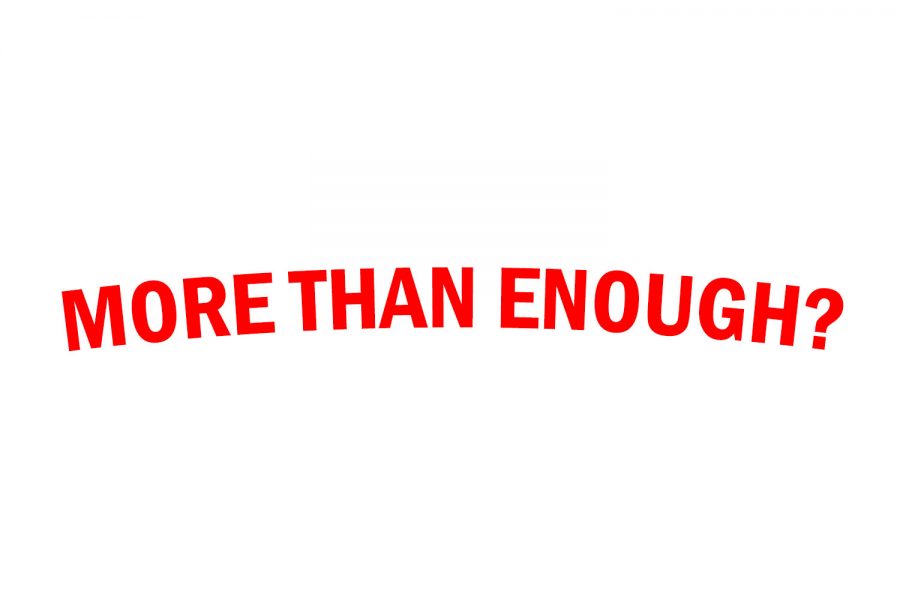 MORE THAN ENOUGH?